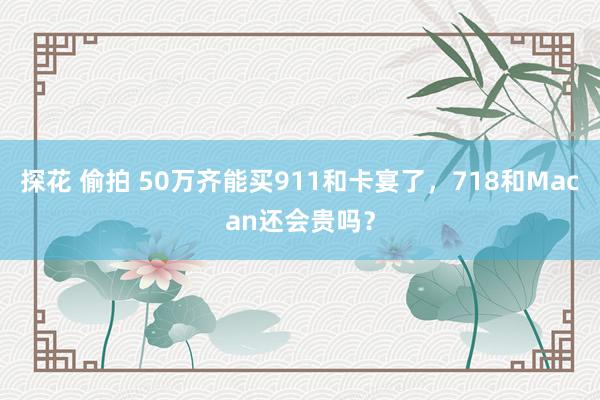 探花 偷拍 50万齐能买911和卡宴了，718和Macan还会贵吗？